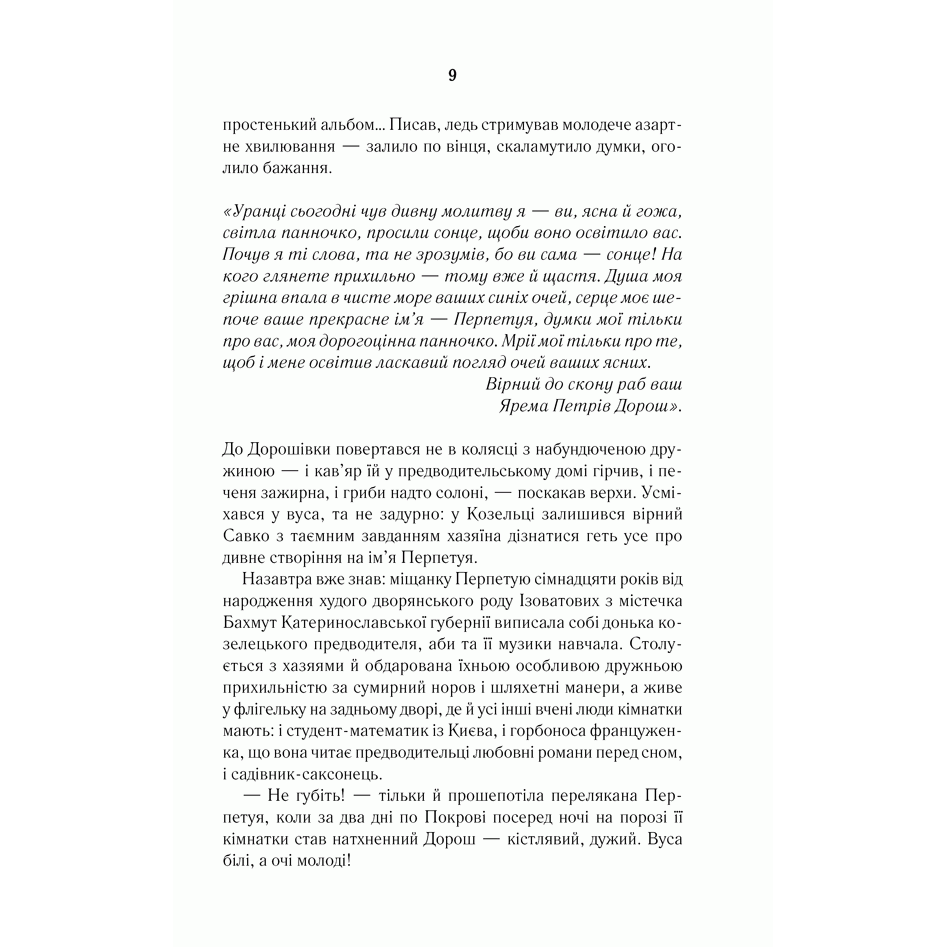 9

простенький альбом... Писав, ледь стримував молодече азартне хвилювання — залило по вінця, скаламутило думки, оголило бажання.

«Уранці сьогодні чув дивну молитву я — ви, ясна й гожа, світла панночко, просили сонце, щоби воно освітило вас. Почув я ті слова, та не зрозумів, бо ви сама — сонце! На кого глянете прихильно — тому вже й щастя. Душа моя грішна впала в чисте море ваших синіх очей, серце моє шепоче ваше прекрасне ім'я — Перпетуя, думки мої тільки про вас, моя дорогоцінна панночко. Мрії мої тільки про те, щоб і мене освітив ласкавий погляд очей ваших ясних.
Вірний до скону раб ваш
Ярема Петрів Дорош».

До Дорошівки повертався не в колясці з набундюченою дружиною — і кав'яр їй у предводительському домі гірчив, і печеня зажирна, і гриби надто солоні, — поскакав верхи. Усміхався у вуса, та не задурно: у Козельці залишився вірний Савко з таємним завданням хазяїна дізнатися геть усе про дивне створіння на ім'я Перпетуя.

Назавтра вже знав: міщанку Перпетую сімнадцяти років від народження худого дворянського роду Ізоватових з містечка Бахмут Катеринославської губернії виписала собі донька козелецького предводителя, аби та її музики навчала. Столується з хазяями й обдарована їхньою особливою дружньою прихильністю за сумирний норов і шляхетні манери, а живе у флігельку на задньому дворі, де й усі інші вчені люди кімнатки мають: і студент-математик із Києва, і горбоноса француженка, що вона читає предводительці любовні романи перед сном, і садівник-саксонець.

— Не губіть! — тільки й прошепотіла перелякана Перпетуя, коли за два дні по Покрові посеред ночі на порозі її кімнатки став натхненний Дорош — кістлявий, дужий. Вуса білі, а очі молоді!